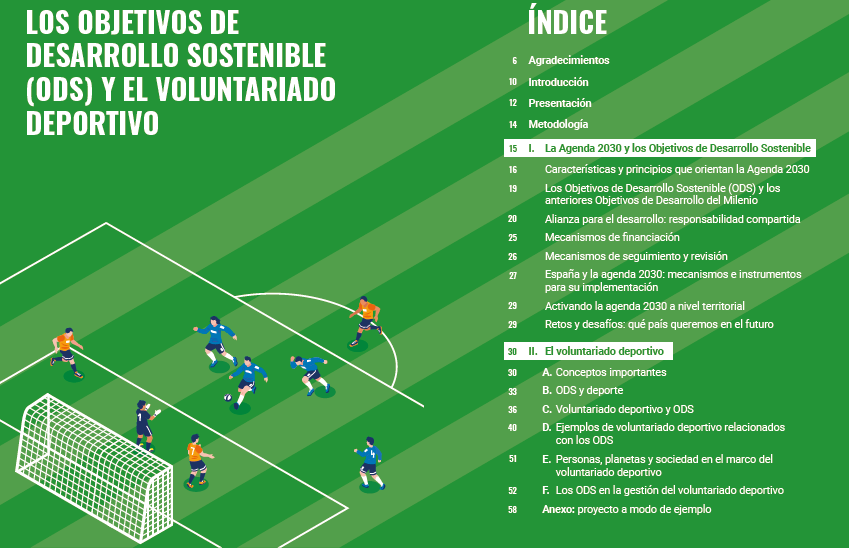 LOS OBJETIVOS DE DESARROLLO SOSTENIBLE (ODS) Y EL VOLUNTARIADO DEPORTIVO

ÍNDICE

6 Agradecimientos
10 Introducción
12 Presentación
14 Metodología
15 I. La Agenda 2030 y los Objetivos de Desarrollo Sostenible
16 Características y principios que orientan la Agenda 2030
19 Los Objetivos de Desarrollo Sostenible (ODS) y los anteriores Objetivos de Desarrollo del Milenio
20 Alianza para el desarrollo: responsabilidad compartida
25 Mecanismos de financiación
26 Mecanismos de seguimiento y revisión
27 España y la agenda 2030: mecanismos e instrumentos para su implementación
29 Activando la agenda 2030 a nivel territorial
29 Retos y desafíos: qué país queremos en el futuro
30 II. El voluntariado deportivo
30 A. Conceptos importantes
33 B. ODS y deporte
36 C. Voluntariado deportivo y ODS
40 D. Ejemplos de voluntariado deportivo relacionados con los ODS
51 E. Personas, planetas y sociedad en el marco del voluntariado deportivo
52 F. Los ODS en la gestión del voluntariado deportivo
58 Anexo: proyecto a modo de ejemplo